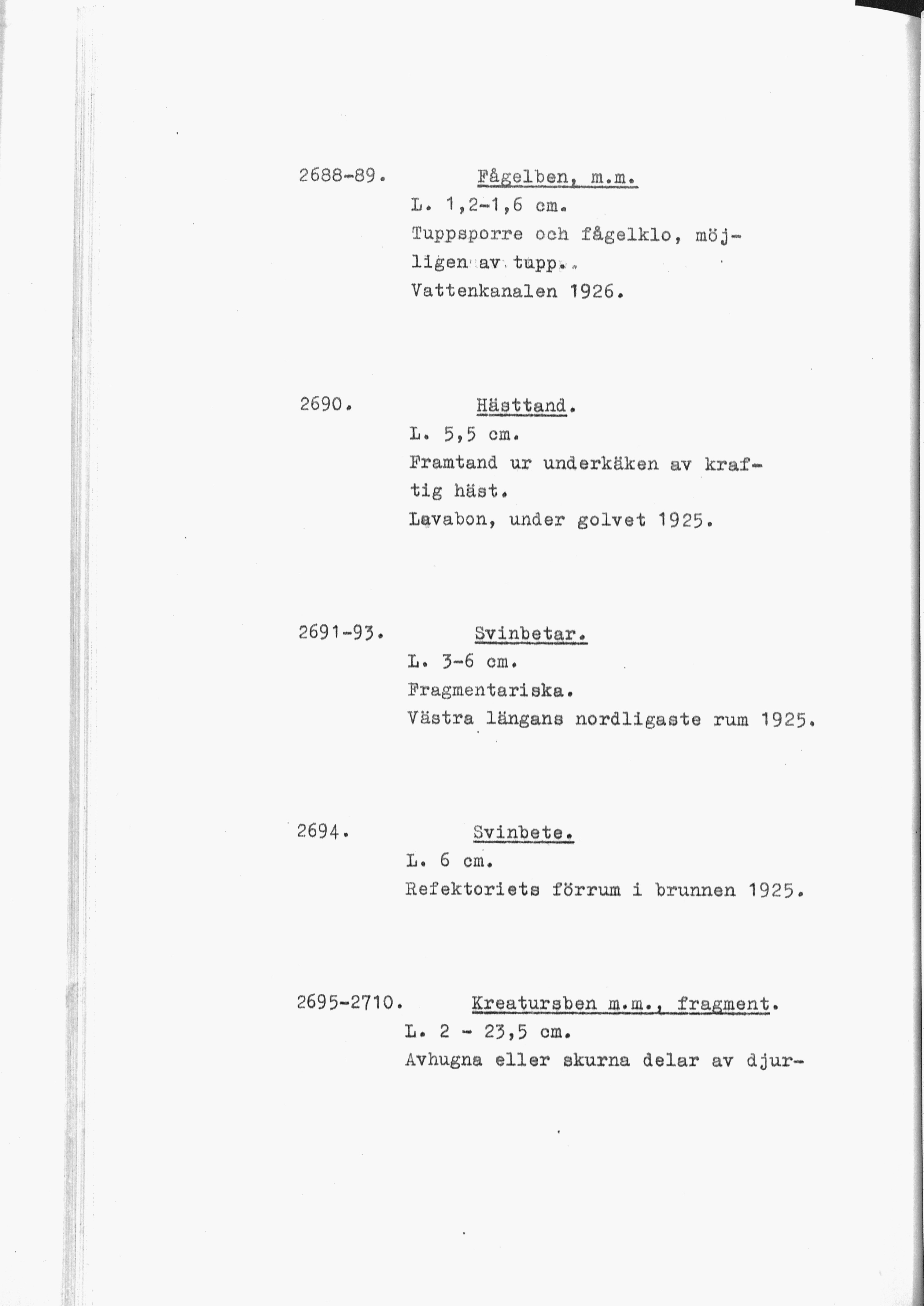 2688-89. Fågelben, m.m.
L. 1,2-1,6 cm.
Tuppsporre och fågelklo, möjligen av tupp.
Vattenkanalen 1926.

2690. Hästtand.
L. 5,5 cm.
Framtand ur underkäken av kraftig häst.
Lavabon, under golvet 1925.

2691-93. Svinbetar.
L. 3-6 cm.
Fragmentariska.
Västra längans nordligaste rum 1925.

2694. Svinbete.
L. 6 cm.
Refektoriets förrum i brunnen 1925.

2695-2710. Kreatursben m.m., fragment.
L. 2 - 23,5 cm.
Avhugna eller skurna delar av djur-